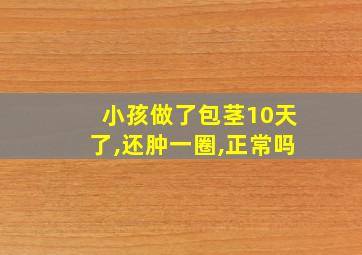 小孩做了包茎10天了,还肿一圈,正常吗